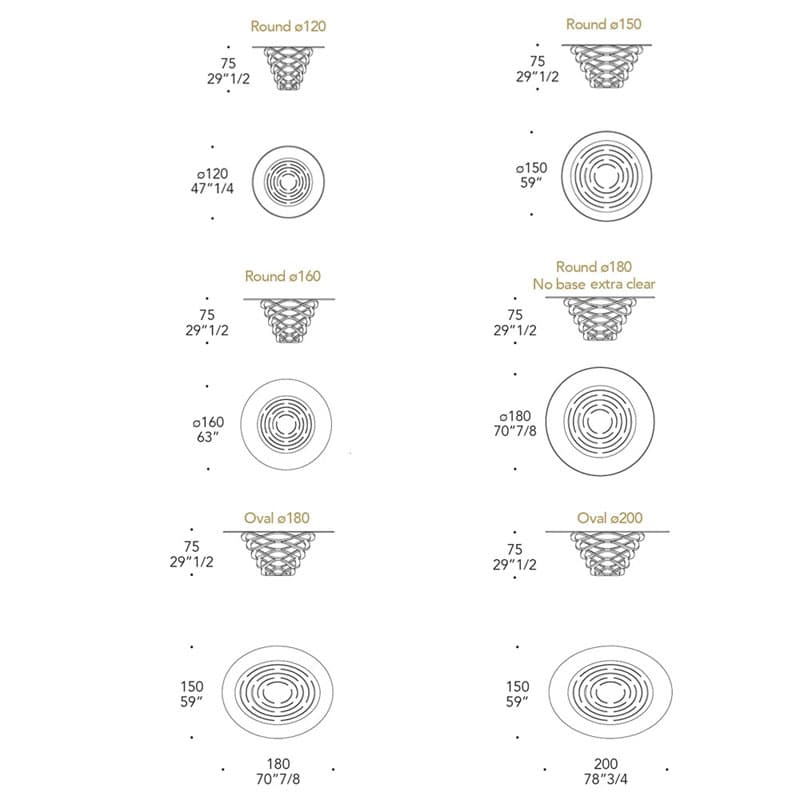 Round ø120

75
29"1/2

ø120
47"1/4

Round ø150

75
29"1/2

ø150
59"

Round ø160

75
29"1/2

ø160
63"

Round ø180
No base extra clear

75
29"1/2

ø180
70"7/8

Oval ø180

75
29"1/2

150
59"

180
70"7/8

Oval ø200

75
29"1/2

150
59"

200
78"3/4